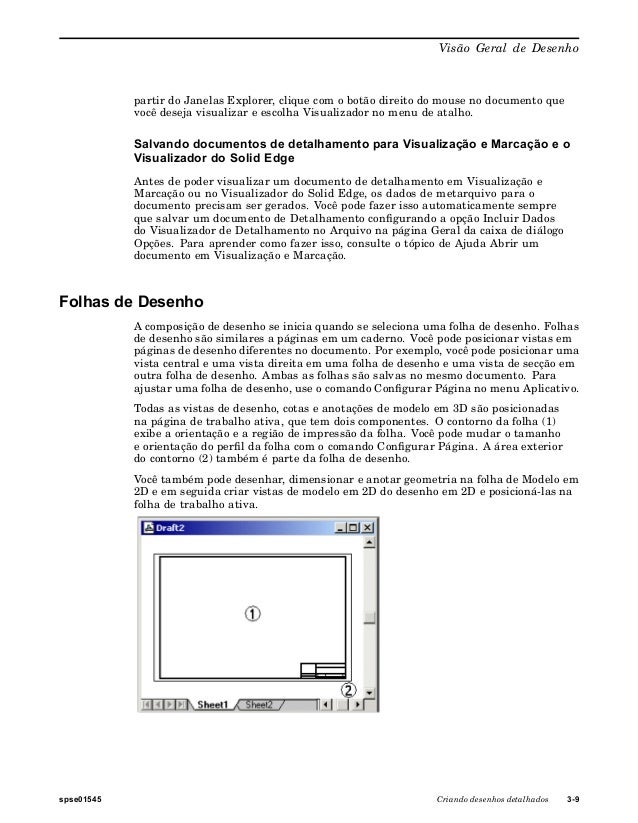 Visão Geral de Desenho

partir do Janelas Explorer, clique com o botão direito do mouse no documento que você deseja visualizar e escolha Visualizador no menu de atalho.

Salvando documentos de detalhamento para Visualização e Marcação e o Visualizador do Solid Edge

Antes de poder visualizar um documento de detalhamento em Visualização e Marcação ou no Visualizador do Solid Edge, os dados de metarquivo para o documento precisam ser gerados. Você pode fazer isso automaticamente sempre que salvar um documento de Detalhamento configurando a opção Incluir Dados do Visualizador de Detalhamento no Arquivo na página Geral da caixa de diálogo Opções. Para aprender como fazer isso, consulte o tópico de Ajuda Abrir um documento em Visualização e Marcação.

Folhas de Desenho

A composição de desenho se inicia quando se seleciona uma folha de desenho. Folhas de desenho são similares a páginas em um caderno. Você pode posicionar vistas em páginas de desenho diferentes no documento. Por exemplo, você pode posicionar uma vista central e uma vista direita em uma folha de desenho e uma vista de secção em outra folha de desenho. Ambas as folhas são salvas no mesmo documento. Para ajustar uma folha de desenho, use o comando Configurar Página no menu Aplicativo.

Todas as vistas de desenho, cotas e anotações de modelo em 3D são posicionadas na página de trabalho ativa, que tem dois componentes. O contorno da folha (1) exibe a orientação e a região de impressão da folha. Você pode mudar o tamanho e orientação do perfil da folha com o comando Configurar Página. A área exterior do contorno (2) também é parte da folha de desenho.

Você também pode desenhar, dimensionar e anotar geometria na folha de Modelo em 2D e em seguida criar vistas de modelo em 2D do desenho em 2D e posicioná-las na folha de trabalho ativa.

Draft2

1

2

Sheet1 Sheet2

spse01545 Criando desenhos detalhados 3-9